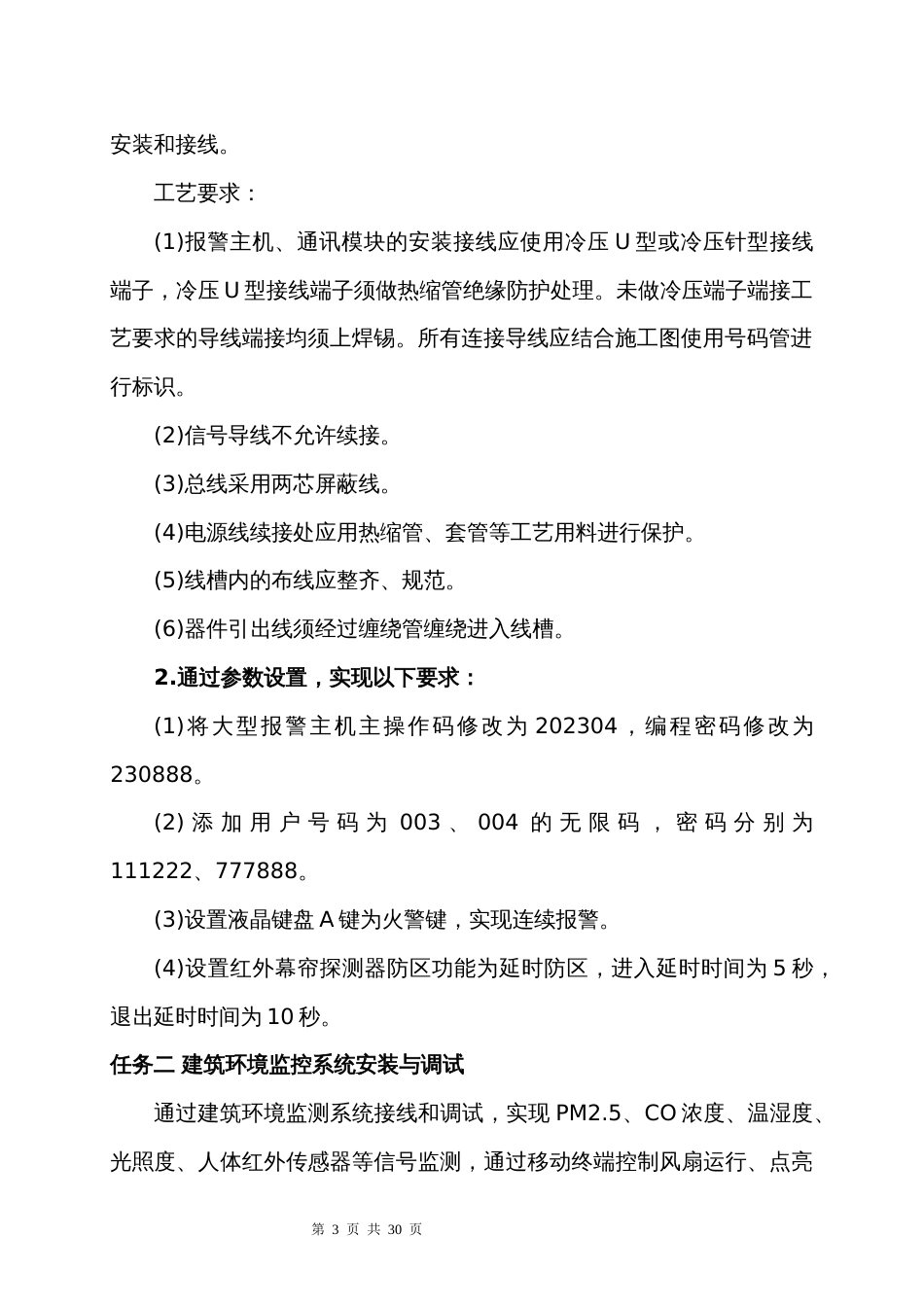 安装和接线。

工艺要求：

(1)报警主机、通讯模块的安装接线应使用冷压 U 型或冷压针型接线端子，冷压 U 型接线端子须做热缩管绝缘防护处理。未做冷压端子端接工艺要求的导线端接均须上焊锡。所有连接导线应结合施工图使用号码管进行标识。

(2)信号导线不允许续接。

(3)总线采用两芯屏蔽线。

(4)电源线续接处应用热缩管、套管等工艺用料进行保护。

(5)线槽内的布线应整齐、规范。

(6)器件引出线须经过缠绕管缠绕进入线槽。

2.通过参数设置，实现以下要求：

(1)将大型报警主机主操作码修改为 202304，编程密码修改为 230888。

(2)添加用户号码为 003、004 的无限码，密码分别为 111222、777888。

(3)设置液晶键盘 A 键为火警键，实现连续报警。

(4)设置红外幕帘探测器防区功能为延时防区，进入延时时间为 5 秒，退出延时时间为 10 秒。

任务二 建筑环境监控系统安装与调试

通过建筑环境监测系统接线和调试，实现 PM2.5、CO 浓度、温湿度、光照度、人体红外传感器等信号监测，通过移动终端控制风扇运行、点亮

第 3 页 共 30 页